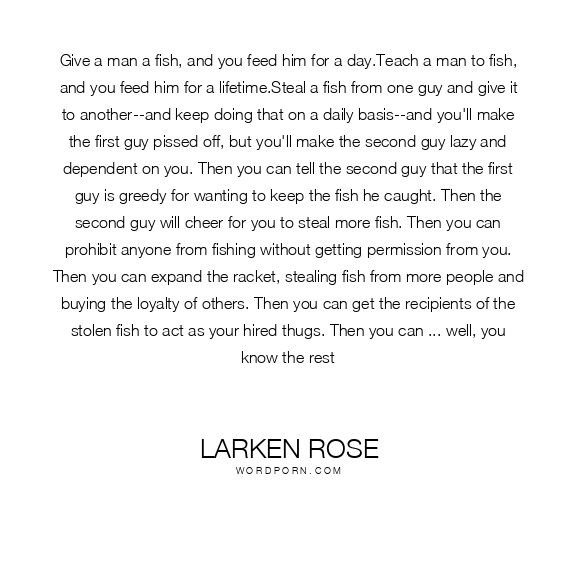 Give a man a fish, and you feed him for a day.Teach a man to fish, and you feed him for a lifetime.Steal a fish from one guy and give it to another--and keep doing that on a daily basis--and you'll make the first guy pissed off, but you'll make the second guy lazy and dependent on you. Then you can tell the second guy that the first guy is greedy for wanting to keep the fish he caught. Then the second guy will cheer for you to steal more fish. Then you can prohibit anyone from fishing without getting permission from you. Then you can expand the racket, stealing fish from more people and buying the loyalty of others. Then you can get the recipients of the stolen fish to act as your hired thugs. Then you can ... well, you know the rest

LARKEN ROSE
WORDPORN.COM